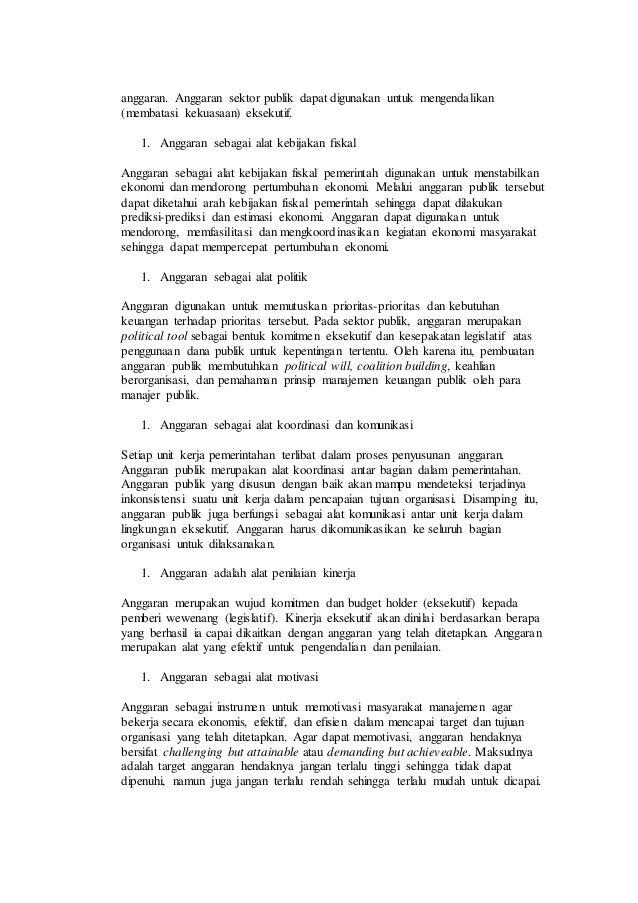 anggaran. Anggaran sektor publik dapat digunakan untuk mengendalikan (membatasi kekuasaan) eksekutif.

1. Anggaran sebagai alat kebijakan fiskal

Anggaran sebagai alat kebijakan fiskal pemerintah digunakan untuk menstabilkan ekonomi dan mendorong pertumbuhan ekonomi. Melalui anggaran publik tersebut dapat diketahui arah kebijakan fiskal pemerintah sehingga dapat dilakukan prediksi-prediksi dan estimasi ekonomi. Anggaran dapat digunakan untuk mendorong, memfasilitasi dan mengkoordinasikan kegiatan ekonomi masyarakat sehingga dapat mempercepat pertumbuhan ekonomi.

1. Anggaran sebagai alat politik

Anggaran digunakan untuk memutuskan prioritas-prioritas dan kebutuhan keuangan terhadap prioritas tersebut. Pada sektor publik, anggaran merupakan political tool sebagai bentuk komitmen eksekutif dan kesepakatan legislatif atas penggunaan dana publik untuk kepentingan tertentu. Oleh karena itu, pembuatan anggaran publik membutuhkan political will, coalition building, keahlian berorganisasi, dan pemahaman prinsip manajemen keuangan publik oleh para manajer publik.

1. Anggaran sebagai alat koordinasi dan komunikasi

Setiap unit kerja pemerintahan terlibat dalam proses penyusunan anggaran. Anggaran publik merupakan alat koordinasi antar bagian dalam pemerintahan. Anggaran publik yang disusun dengan baik akan mampu mendeteksi terjadinya inkonsistensi suatu unit kerja dalam pencapaian tujuan organisasi. Disamping itu, anggaran publik juga berfungsi sebagai alat komunikasi antar unit kerja dalam lingkungan eksekutif. Anggaran harus dikomunikasikan ke seluruh bagian organisasi untuk dilaksanakan.

1. Anggaran adalah alat penilaian kinerja

Anggaran merupakan wujud komitmen dan budget holder (eksekutif) kepada pemberi wewenang (legislatif). Kinerja eksekutif akan dinilai berdasarkan berapa yang berhasil ia capai dikaitkan dengan anggaran yang telah ditetapkan. Anggaran merupakan alat yang efektif untuk pengendalian dan penilaian.

1. Anggaran sebagai alat motivasi

Anggaran sebagai instrumen untuk memotivasi masyarakat manajemen agar bekerja secara ekonomis, efektif, dan efisien dalam mencapai target dan tujuan organisasi yang telah ditetapkan. Agar dapat memotivasi, anggaran hendaknya bersifat challenging but attainable atau demanding but achieveable. Maksudnya adalah target anggaran hendaknya jangan terlalu tinggi sehingga tidak dapat dipenuhi, namun juga jangan terlalu rendah sehingga terlalu mudah untuk dicapai.